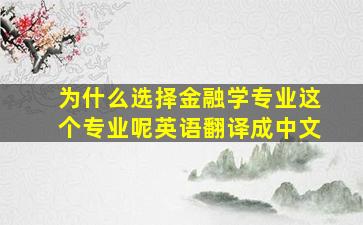 为什么选择金融学专业这个专业呢英语翻译成中文